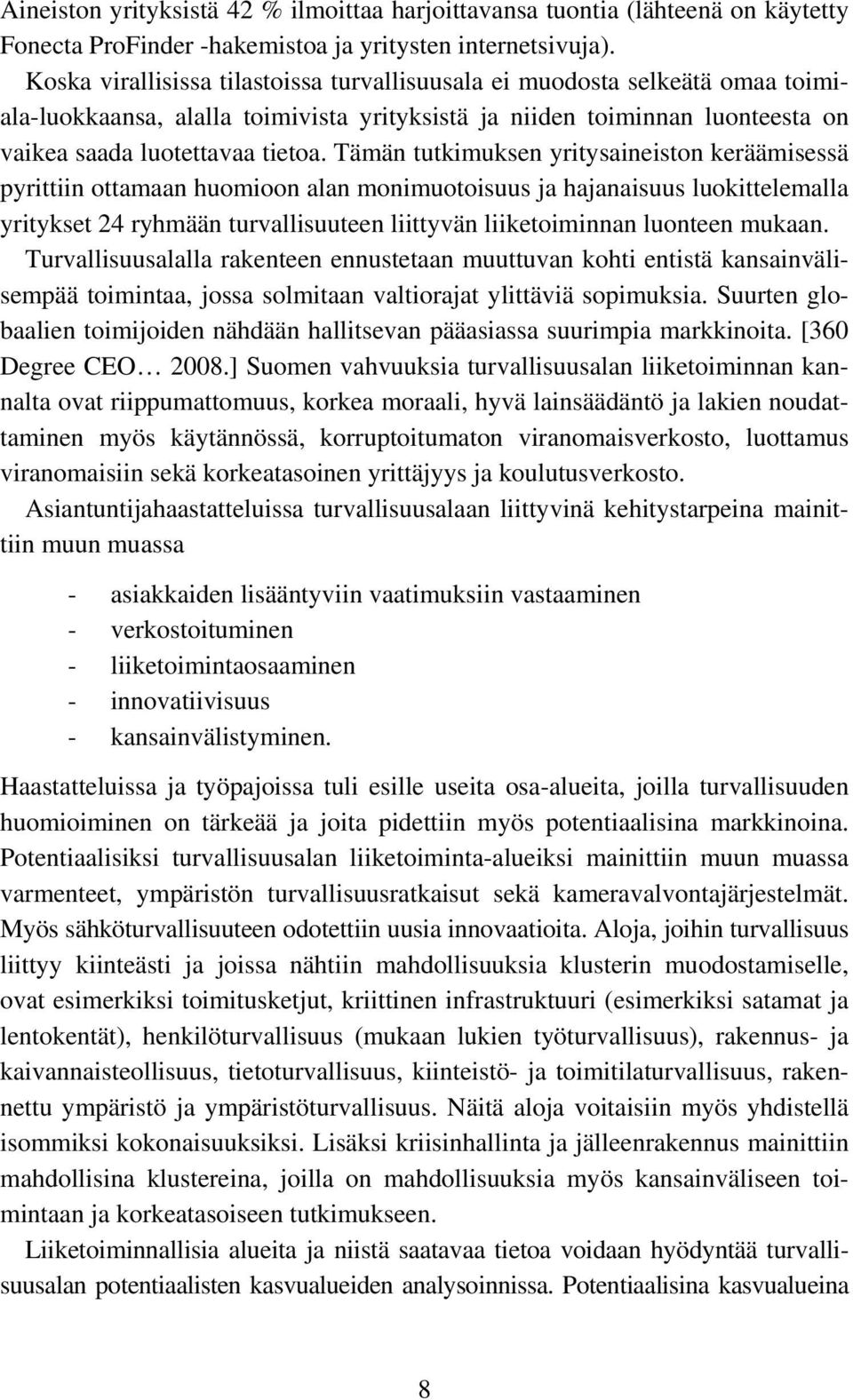 Aineiston yrityksistä 42 % ilmoittaa harjoittavansa tuontia (lähteenä on käytetty Fonecta ProFinder -hakemistoa ja yritysten internetsivuja).

Koska virallisissa tilastoissa turvallisuusala ei muodosta selkeätä omaa toimiala-luokkaansa, alalla toimivista yrityksistä ja niiden toiminnan luonteesta on vaikea saada luotettavaa tietoa. Tämän tutkimuksen yritysaineiston keräämisessä pyrittiin ottamaan huomioon alan monimuotoisuus ja hajanaisuus luokittelemalla yritykset 24 ryhmään turvallisuuteen liittyvän liiketoiminnan luonteen mukaan.

Turvallisuusalalla rakenteen ennustetaan muuttuvan kohti entistä kansainvälisempää toimintaa, jossa solmitaan valtiorajat ylittäviä sopimuksia. Suurten globaalien toimijoiden nähdään hallitsevan pääasiassa suurimpia markkinoita. [360 Degree CEO… 2008.] Suomen vahvuuksia turvallisuusalan liiketoiminnan kannalta ovat riippumattomuus, korkea moraali, hyvä lainsäädäntö ja lakien noudattaminen myös käytännössä, korruptoitumaton viranomaisverkosto, luottamus viranomaisiin sekä korkeatasoinen yrittäjyys ja koulutusverkosto.

Asiantuntijahaastatteluissa turvallisuusalaan liittyvinä kehitystarpeina mainittiin muun muassa

- asiakkaiden lisääntyviin vaatimuksiin vastaaminen
- verkostoituminen
- liiketoimintaosaaminen
- innovatiivisuus
- kansainvälistyminen.

Haastatteluissa ja työpajoissa tuli esille useita osa-alueita, joilla turvallisuuden huomioiminen on tärkeää ja joita pidettiin myös potentiaalisina markkinoina. Potentiaalisiksi turvallisuusalan liiketoiminta-alueiksi mainittiin muun muassa varmenteet, ympäristön turvallisuusratkaisut sekä kameravalvontajärjestelmät. Myös sähköturvallisuuteen odotettiin uusia innovaatioita. Aloja, joihin turvallisuus liittyy kiinteästi ja joissa nähtiin mahdollisuuksia klusterin muodostamiselle, ovat esimerkiksi toimitusketjut, kriittinen infrastruktuuri (esimerkiksi satamat ja lentokentät), henkilöturvallisuus (mukaan lukien työturvallisuus), rakennus- ja kaivannaisteollisuus, tietoturvallisuus, kiinteistö- ja toimitilaturvallisuus, rakennettu ympäristö ja ympäristöturvallisuus. Näitä aloja voitaisiin myös yhdistellä isommiksi kokonaisuuksiksi. Lisäksi kriisinhallinta ja jälleenrakennus mainittiin mahdollisina klustereina, joilla on mahdollisuuksia myös kansainväliseen toimintaan ja korkeatasoiseen tutkimukseen.

Liiketoiminnallisia alueita ja niistä saatavaa tietoa voidaan hyödyntää turvallisuusalan potentiaalisten kasvualueiden analysoinnissa. Potentiaalisina kasvualueina

8